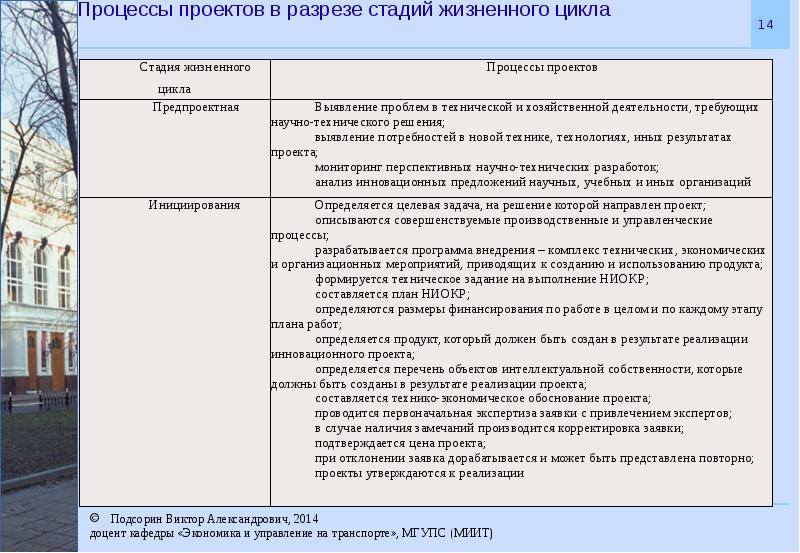 Процессы проектов в разрезе стадий жизненного цикла

14

| Стадия жизненного цикла | Процессы проектов |
|---|---|
| Предпроектная | Выявление проблем в технической и хозяйственной деятельности, требующих научно-технического решения; выявление потребностей в новой технике, технологиях, иных результатах проекта; мониторинг перспективных научно-технических разработок; анализ инновационных предложений научных, учебных и иных организаций |
| Инициирования | Определяется целевая задача, на решение которой направлен проект; описываются совершенствуемые производственные и управленческие процессы; разрабатывается программа внедрения – комплекс технических, экономических и организационных мероприятий, приводящих к созданию и использованию продукта; формируется техническое задание на выполнение НИОКР; составляется план НИОКР; определяются размеры финансирования по работе в целом и по каждому этапу плана работ; определяется продукт, который должен быть создан в результате реализации инновационного проекта; определяется перечень объектов интеллектуальной собственности, которые должны быть созданы в результате реализации проекта; составляется технико-экономическое обоснование проекта; проводится первоначальная экспертиза заявки с привлечением экспертов; в случае наличия замечаний производится корректировка заявки; подтверждается цена проекта; при отклонении заявка дорабатывается и может быть представлена повторно; проекты утверждаются к реализации |

© Подсорин Виктор Александрович, 2014
доцент кафедры «Экономика и управление на транспорте», МГУПС (МИИТ)